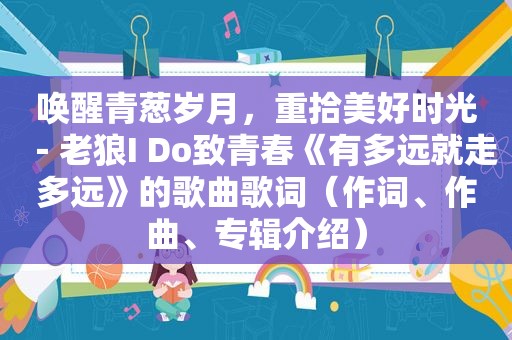 唤醒青葱岁月，重拾美好时光 - 老狼I Do致青春《有多远就走多远》的歌曲歌词（作词、作曲、专辑介绍）